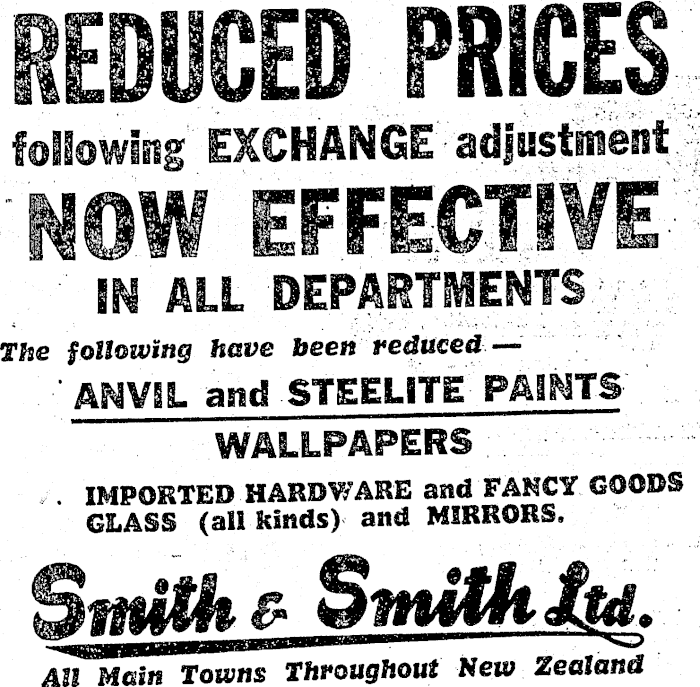 REDUCED PRICES
following EXCHANGE adjustment
NOW EFFECTIVE
IN ALL DEPARTMENTS

The following have been reduced —

ANVIL and STEELITE PAINTS

WALLPAPERS

IMPORTED HARDWARE and FANCY GOODS
GLASS (all kinds) and MIRRORS.

Smith & Smith Ltd.

All Main Towns Throughout New Zealand